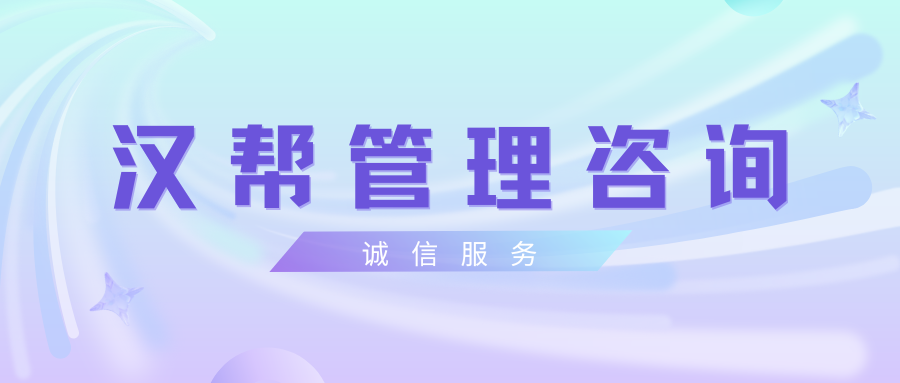 汉帮管理咨询

诚信服务